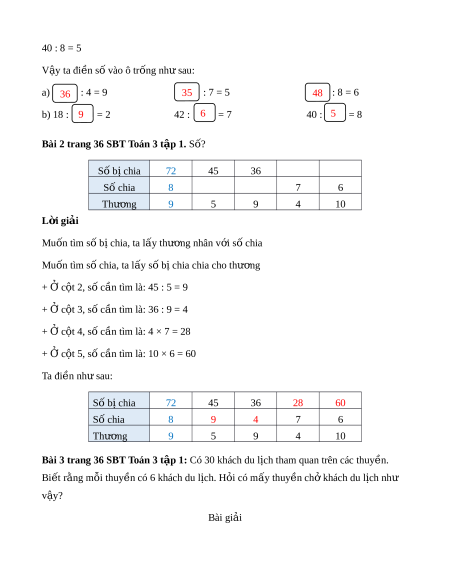 40 : 8 = 5

Vậy ta điền số vào ô trống như sau:

a) 36 : 4 = 9 35 : 7 = 5 48 : 8 = 6

b) 18 : 9 = 2 42 : 6 = 7 40 : 5 = 8

**Bài 2 trang 36 SBT Toán 3 tập 1.** Số?

| Số bị chia | 72 | 45 | 36 | | |
|---|---|---|---|---|---|
| Số chia | 8 | | | 7 | 6 |
| Thương | 9 | 5 | 9 | 4 | 10 |

**Lời giải**

Muốn tìm số bị chia, ta lấy thương nhân với số chia

Muốn tìm số chia, ta lấy số bị chia chia cho thương

+ Ở cột 2, số cần tìm là: 45 : 5 = 9

+ Ở cột 3, số cần tìm là: 36 : 9 = 4

+ Ở cột 4, số cần tìm là: 4 × 7 = 28

+ Ở cột 5, số cần tìm là: 10 × 6 = 60

Ta điền như sau:

| Số bị chia | 72 | 45 | 36 | 28 | 60 |
|---|---|---|---|---|---|
| Số chia | 8 | 9 | 4 | 7 | 6 |
| Thương | 9 | 5 | 9 | 4 | 10 |

**Bài 3 trang 36 SBT Toán 3 tập 1:** Có 30 khách du lịch tham quan trên các thuyền. Biết rằng mỗi thuyền có 6 khách du lịch. Hỏi có mấy thuyền chở khách du lịch như vậy?

Bài giải